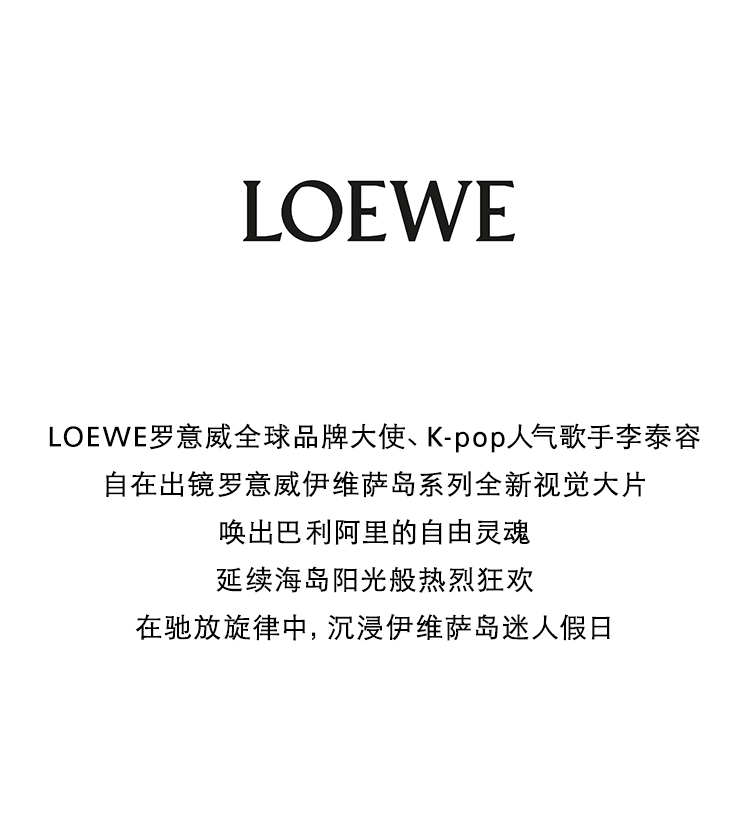 LOEWE

LOEWE罗意威全球品牌大使、K-pop人气歌手李泰容
自在出镜罗意威伊维萨岛系列全新视觉大片
唤出巴利阿里的自由灵魂
延续海岛阳光般热烈狂欢
在驰放旋律中，沉浸伊维萨岛迷人假日